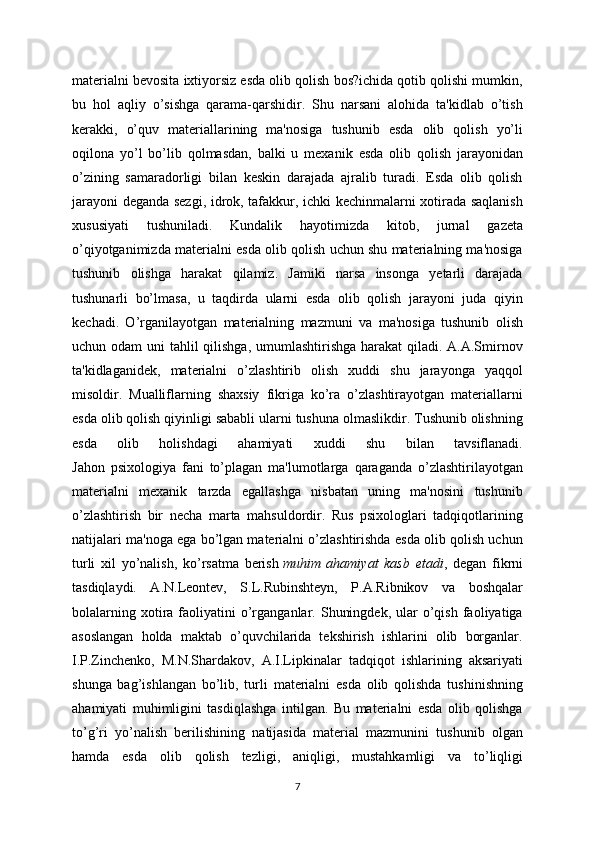 materialni bevosita ixtiyorsiz esda olib qolish bos?ichida qotib qolishi mumkin, bu hol aqliy o’sishga qarama-qarshidir. Shu narsani alohida ta'kidlab o’tish kerakki, o’quv materiallarining ma'nosiga tushunib esda olib qolish yo’li oqilona yo’l bo’lib qolmasdan, balki u mexanik esda olib qolish jarayonidan o’zining samaradorligi bilan keskin darajada ajralib turadi. Esda olib qolish jarayoni deganda sezgi, idrok, tafakkur, ichki kechinmalarni xotirada saqlanish xususiyati tushuniladi. Kundalik hayotimizda kitob, jurnal gazeta o’qiyotganimizda materialni esda olib qolish uchun shu materialning ma'nosiga tushunib olishga harakat qilamiz. Jamiki narsa insonga yetarli darajada tushunarli bo’lmasa, u taqdirda ularni esda olib qolish jarayoni juda qiyin kechadi. O’rganilayotgan materialning mazmuni va ma'nosiga tushunib olish uchun odam uni tahlil qilishga, umumlashtirishga harakat qiladi. A.A.Smirnov ta'kidlaganidek, materialni o’zlashtirib olish xuddi shu jarayonga yaqqol misoldir. Mualliflarning shaxsiy fikriga ko’ra o’zlashtirayotgan materiallarni esda olib qolish qiyinligi sababli ularni tushuna olmaslikdir. Tushunib olishning esda olib holishdagi ahamiyati xuddi shu bilan tavsiflanadi. Jahon psixologiya fani to’plagan ma'lumotlarga qaraganda o’zlashtirilayotgan materialni mexanik tarzda egallashga nisbatan uning ma'nosini tushunib o’zlashtirish bir necha marta mahsuldordir. Rus psixologlari tadqiqotlarining natijalari ma'noga ega bo’lgan materialni o’zlashtirishda esda olib qolish uchun turli xil yo’nalish, ko’rsatma berish muhim ahamiyat kasb etadi, degan fikrni tasdiqlaydi. A.N.Leontev, S.L.Rubinshteyn, P.A.Ribnikov va boshqalar bolalarning xotira faoliyatini o’rganganlar. Shuningdek, ular o’qish faoliyatiga asoslangan holda maktab o’quvchilarida tekshirish ishlarini olib borganlar. I.P.Zinchenko, M.N.Shardakov, A.I.Lipkinalar tadqiqot ishlarining aksariyati shunga bag’ishlangan bo’lib, turli materialni esda olib qolishda tushinishning ahamiyati muhimligini tasdiqlashga intilgan. Bu materialni esda olib qolishga to’g’ri yo’nalish berilishining natijasida material mazmunini tushunib olgan hamda esda olib qolish tezligi, aniqligi, mustahkamligi va to’liqligi

7